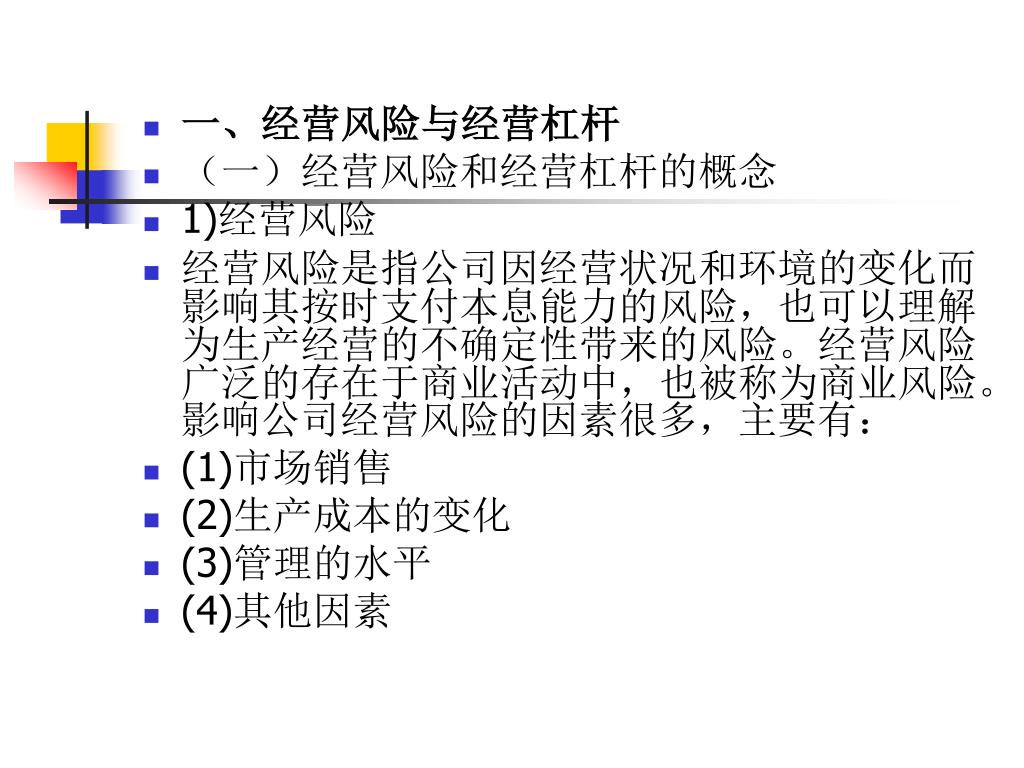 一、经营风险与经营杠杆

（一）经营风险和经营杠杆的概念

1)经营风险

经营风险是指公司因经营状况和环境的变化而影响其按时支付本息能力的风险，也可以理解为生产经营的不确定性带来的风险。经营风险广泛的存在于商业活动中，也被称为商业风险。影响公司经营风险的因素很多，主要有：

(1)市场销售

(2)生产成本的变化

(3)管理的水平

(4)其他因素